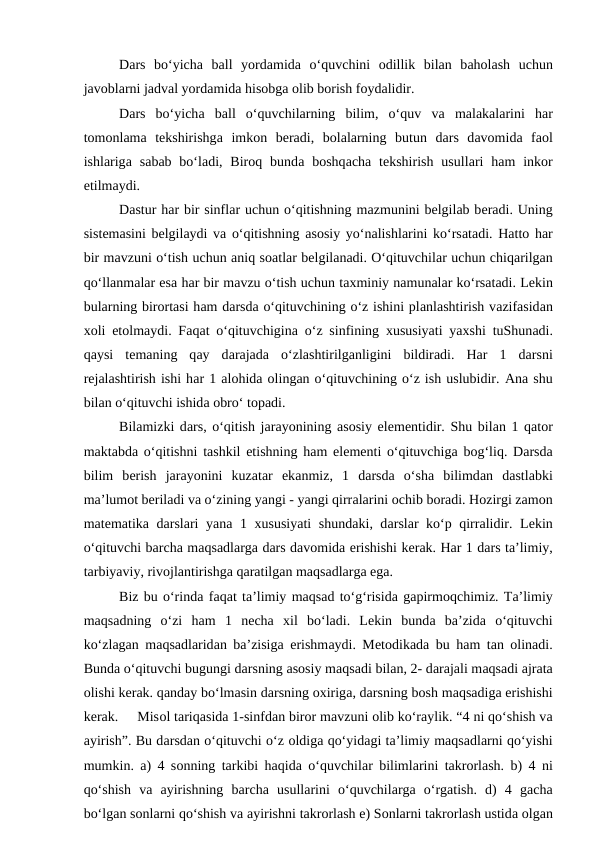 Dars bo‘yicha ball yordamida o‘quvchini odillik bilan baholash uchun javoblarni jadval yordamida hisobga olib borish foydalidir.

Dars bo‘yicha ball o‘quvchilarning bilim, o‘quv va malakalarini har tomonlama tekshirishga imkon beradi, bolalarning butun dars davomida faol ishlariga sabab bo‘ladi, Biroq bunda boshqacha tekshirish usullari ham inkor etilmaydi.

Dastur har bir sinflar uchun o‘qitishning mazmunini belgilab beradi. Uning sistemasini belgilaydi va o‘qitishning asosiy yo‘nalishlarini ko‘rsatadi. Hatto har bir mavzuni o‘tish uchun aniq soatlar belgilanadi. O‘qituvchilar uchun chiqarilgan qo‘llanmalar esa har bir mavzu o‘tish uchun taxminiy namunalar ko‘rsatadi. Lekin bularning birortasi ham darsda o‘qituvchining o‘z ishini planlashtirish vazifasidan xoli etolmaydi. Faqat o‘qituvchigina o‘z sinfining xususiyati yaxshi tuShunadi. qaysi temaning qay darajada o‘zlashtirilganligini bildiradi. Har 1 darsni rejalashtirish ishi har 1 alohida olingan o‘qituvchining o‘z ish uslubidir. Ana shu bilan o‘qituvchi ishida obro‘ topadi.

Bilamizki dars, o‘qitish jarayonining asosiy elementidir. Shu bilan 1 qator maktabda o‘qitishni tashkil etishning ham elementi o‘qituvchiga bog‘liq. Darsda bilim berish jarayonini kuzatar ekanmiz, 1 darsda o‘sha bilimdan dastlabki ma’lumot beriladi va o‘zining yangi - yangi qirralarini ochib boradi. Hozirgi zamon matematika darslari yana 1 xususiyati shundaki, darslar ko‘p qirralidir. Lekin o‘qituvchi barcha maqsadlarga dars davomida erishishi kerak. Har 1 dars ta’limiy, tarbiyaviy, rivojlantirishga qaratilgan maqsadlarga ega.

Biz bu o‘rinda faqat ta’limiy maqsad to‘g‘risida gapirmoqchimiz. Ta’limiy maqsadning o‘zi ham 1 necha xil bo‘ladi. Lekin bunda ba’zida o‘qituvchi ko‘zlagan maqsadlaridan ba’zisiga erishmaydi. Metodikada bu ham tan olinadi. Bunda o‘qituvchi bugungi darsning asosiy maqsadi bilan, 2- darajali maqsadi ajrata olishi kerak. qanday bo‘lmasin darsning oxiriga, darsning bosh maqsadiga erishishi kerak. Misol tariqasida 1-sinfdan biror mavzuni olib ko‘raylik. “4 ni qo‘shish va ayirish”. Bu darsdan o‘qituvchi o‘z oldiga qo‘yidagi ta’limiy maqsadlarni qo‘yishi mumkin. a) 4 sonning tarkibi haqida o‘quvchilar bilimlarini takrorlash. b) 4 ni qo‘shish va ayirishning barcha usullarini o‘quvchilarga o‘rgatish. d) 4 gacha bo‘lgan sonlarni qo‘shish va ayirishni takrorlash e) Sonlarni takrorlash ustida olgan